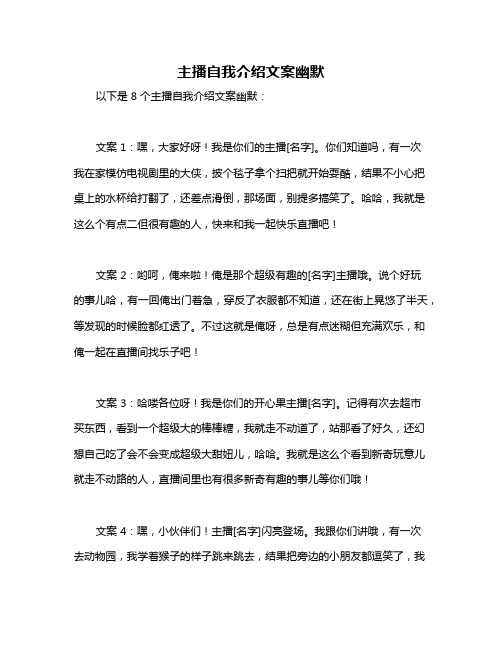 主播自我介绍文案幽默

以下是 8 个主播自我介绍文案幽默：

文案 1：嘿，大家好呀！我是你们的主播[名字]。你们知道吗，有一次我在家模仿电视剧里的大侠，披个毯子拿个扫把就开始耍酷，结果不小心把桌上的水杯给打翻了，还差点滑倒，那场面，别提多搞笑了。哈哈，我就是这么个有点二但很有趣的人，快来和我一起快乐直播吧！

文案 2：哟呵，俺来啦！俺是那个超级有趣的[名字]主播哦。说个好玩的事儿哈，有一回俺出门着急，穿反了衣服都不知道，还在街上晃悠了半天，等发现的时候脸都红透了。不过这就是俺呀，总是有点迷糊但充满欢乐，和俺一起在直播间找乐子吧！

文案 3：哈喽各位呀！我是你们的开心果主播[名字]。记得有次去超市买东西，看到一个超级大的棒棒糖，我就走不动道了，站那看了好久，还幻想自己吃了会不会变成超级大甜妞儿，哈哈。我就是这么个看到新奇玩意儿就走不动路的人，直播间里也有很多新奇有趣的事儿等你们哦！

文案 4：嘿，小伙伴们！主播[名字]闪亮登场。我跟你们讲哦，有一次去动物园，我学着猴子的样子跳来跳去，结果把旁边的小朋友都逗笑了，我